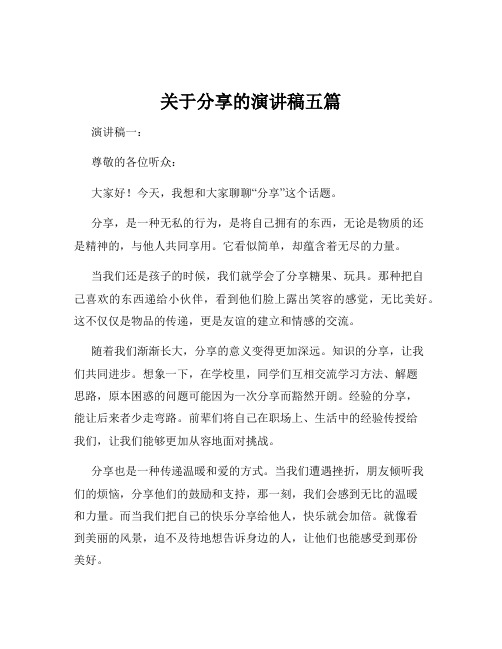 关于分享的演讲稿五篇

演讲稿一：

尊敬的各位听众：

大家好！今天，我想和大家聊聊“分享”这个话题。

分享，是一种无私的行为，是将自己拥有的东西，无论是物质的还是精神的，与他人共同享用。它看似简单，却蕴含着无尽的力量。

当我们还是孩子的时候，我们就学会了分享糖果、玩具。那种把自己喜欢的东西递给小伙伴，看到他们脸上露出笑容的感觉，无比美好。这不仅仅是物品的传递，更是友谊的建立和情感的交流。

随着我们渐渐长大，分享的意义变得更加深远。知识的分享，让我们共同进步。想象一下，在学校里，同学们互相交流学习方法、解题思路，原本困惑的问题可能因为一次分享而豁然开朗。经验的分享，能让后来者少走弯路。前辈们将自己在职场上、生活中的经验传授给我们，让我们能够更加从容地面对挑战。

分享也是一种传递温暖和爱的方式。当我们遭遇挫折，朋友倾听我们的烦恼，分享他们的鼓励和支持，那一刻，我们会感到无比的温暖和力量。而当我们把自己的快乐分享给他人，快乐就会加倍。就像看到美丽的风景，迫不及待地想告诉身边的人，让他们也能感受到那份美好。